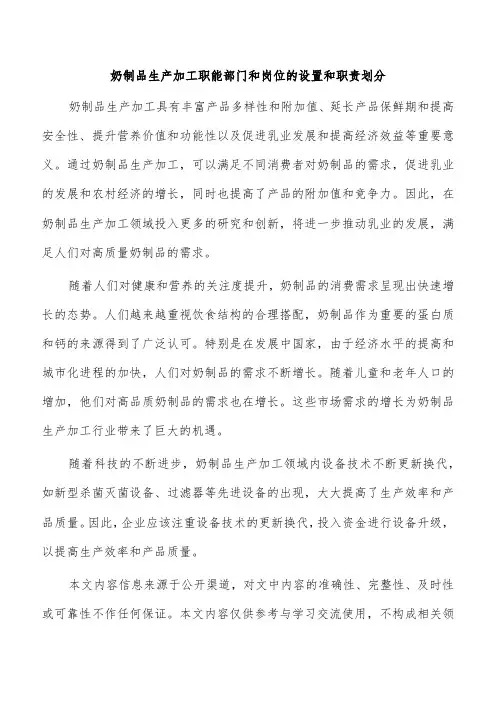 奶制品生产加工职能部门和岗位的设置和职责划分

奶制品生产加工具有丰富产品多样性和附加值、延长产品保鲜期和提高安全性、提升营养价值和功能性以及促进乳业发展和提高经济效益等重要意义。通过奶制品生产加工，可以满足不同消费者对奶制品的需求，促进乳业的发展和农村经济的增长，同时也提高了产品的附加值和竞争力。因此，在奶制品生产加工领域投入更多的研究和创新，将进一步推动乳业的发展，满足人们对高质量奶制品的需求。

随着人们对健康和营养的关注度提升，奶制品的消费需求呈现出快速增长的态势。人们越来越重视饮食结构的合理搭配，奶制品作为重要的蛋白质和钙的来源得到了广泛认可。特别是在发展中国家，由于经济水平的提高和城市化进程的加快，人们对奶制品的需求不断增长。随着儿童和老年人口的增加，他们对高品质奶制品的需求也在增长。这些市场需求的增长为奶制品生产加工行业带来了巨大的机遇。

随着科技的不断进步，奶制品生产加工领域内设备技术不断更新换代，如新型杀菌灭菌设备、过滤器等先进设备的出现，大大提高了生产效率和产品质量。因此，企业应该注重设备技术的更新换代，投入资金进行设备升级，以提高生产效率和产品质量。

本文内容信息来源于公开渠道，对文中内容的准确性、完整性、及时性或可靠性不作任何保证。本文内容仅供参考与学习交流使用，不构成相关领